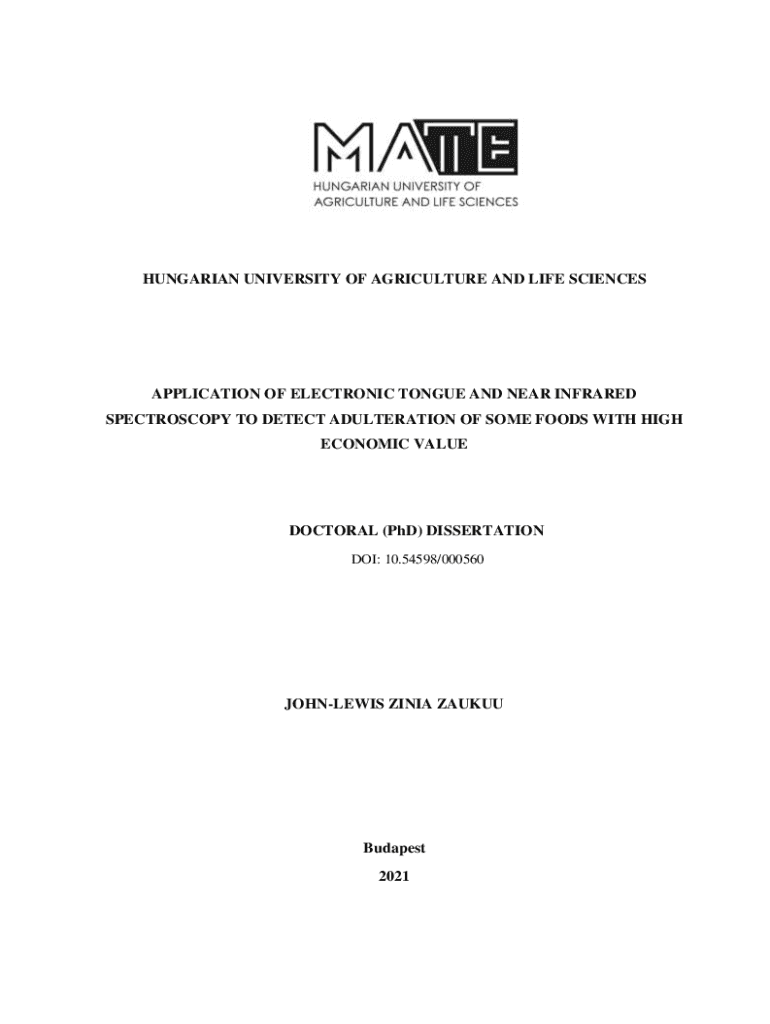 MATE
HUNGARIAN UNIVERSITY OF
AGRICULTURE AND LIFE SCIENCES

HUNGARIAN UNIVERSITY OF AGRICULTURE AND LIFE SCIENCES

APPLICATION OF ELECTRONIC TONGUE AND NEAR INFRARED SPECTROSCOPY TO DETECT ADULTERATION OF SOME FOODS WITH HIGH ECONOMIC VALUE

DOCTORAL (PhD) DISSERTATION
DOI: 10.54598/000560

JOHN-LEWIS ZINIA ZAUKUU

Budapest
2021